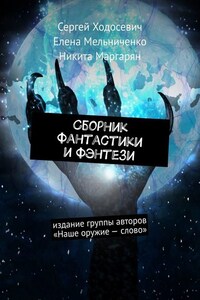 Сергей Ходосевич
Елена Мельниченко
Никита Маргарян

СБОРНИК ФАНТАСТИКИ И ФЭНТЕЗИ

издание группы авторов «Наше оружие — слово»